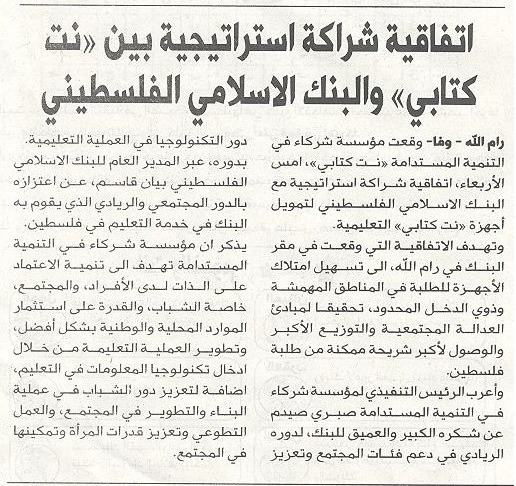 اتفاقية شراكة استراتيجية بين «نت كتابي» والبنك الاسلامي الفلسطيني

رام الله - وفا- وقعت مؤسسة شركاء في التنمية المستدامة «نت كتابي»، امس الأربعاء، اتفاقية شراكة استراتيجية مع البنك الاسلامي الفلسطيني لتمويل أجهزة «نت كتابي» التعليمية.

وتهدف الاتفاقية التي وقعت في مقر البنك في رام الله، الى تسهيل امتلاك الأجهزة للطلبة في المناطق المهمشة وذوي الدخل المحدود، تحقيقا لمبادئ العدالة المجتمعية والتوزيع الأكبر والوصول لأكبر شريحة ممكنة من طلبة فلسطين.

وأعرب الرئيس التنفيذي لمؤسسة شركاء في التنمية المستدامة صبري صيدم عن شكره الكبير والعميق للبنك، لدوره الريادي في دعم فئات المجتمع وتعزيز دور التكنولوجيا في العملية التعليمية.

بدوره، عبر المدير العام للبنك الاسلامي الفلسطيني بيان قاسم، عن اعتزازه بالدور المجتمعي والريادي الذي يقوم به البنك في خدمة التعليم في فلسطين.

يذكر ان مؤسسة شركاء في التنمية المستدامة تهدف الى تنمية الاعتماد على الذات لدى الأفراد، والمجتمع، خاصة الشباب، والقدرة على استثمار الموارد المحلية والوطنية بشكل أفضل، وتطوير العملية التعليمة من خلال ادخال تكنولوجيا المعلومات في التعليم، اضافة لتعزيز دور الشباب في عملية البناء والتطوير في المجتمع، والعمل التطوعي وتعزيز قدرات المرأة وتمكينها في المجتمع.